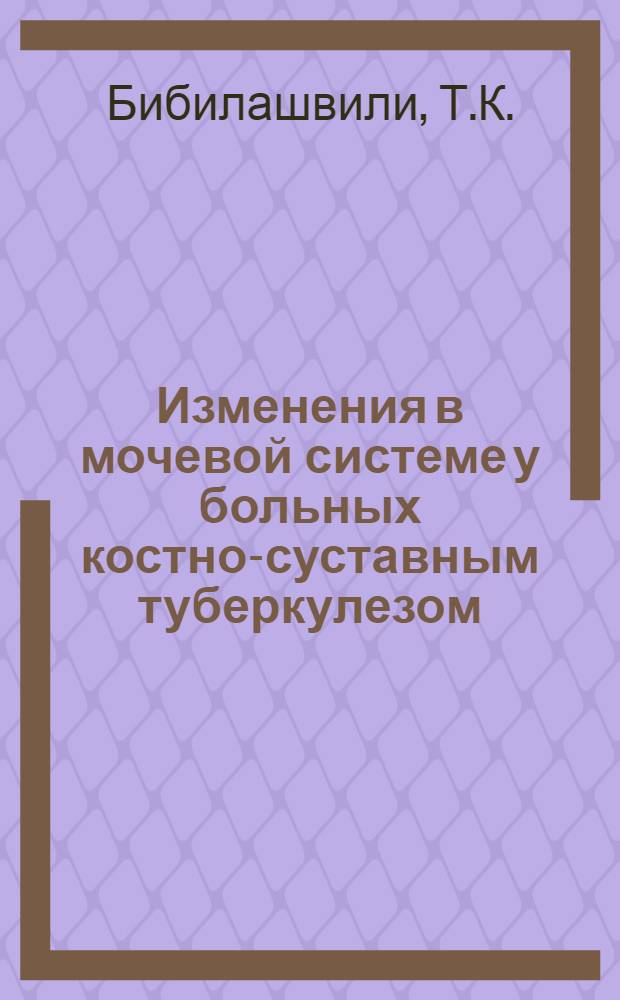 Бибилашвили, Т.К.

Изменения в мочевой системе у больных костно-суставным туберкулезом